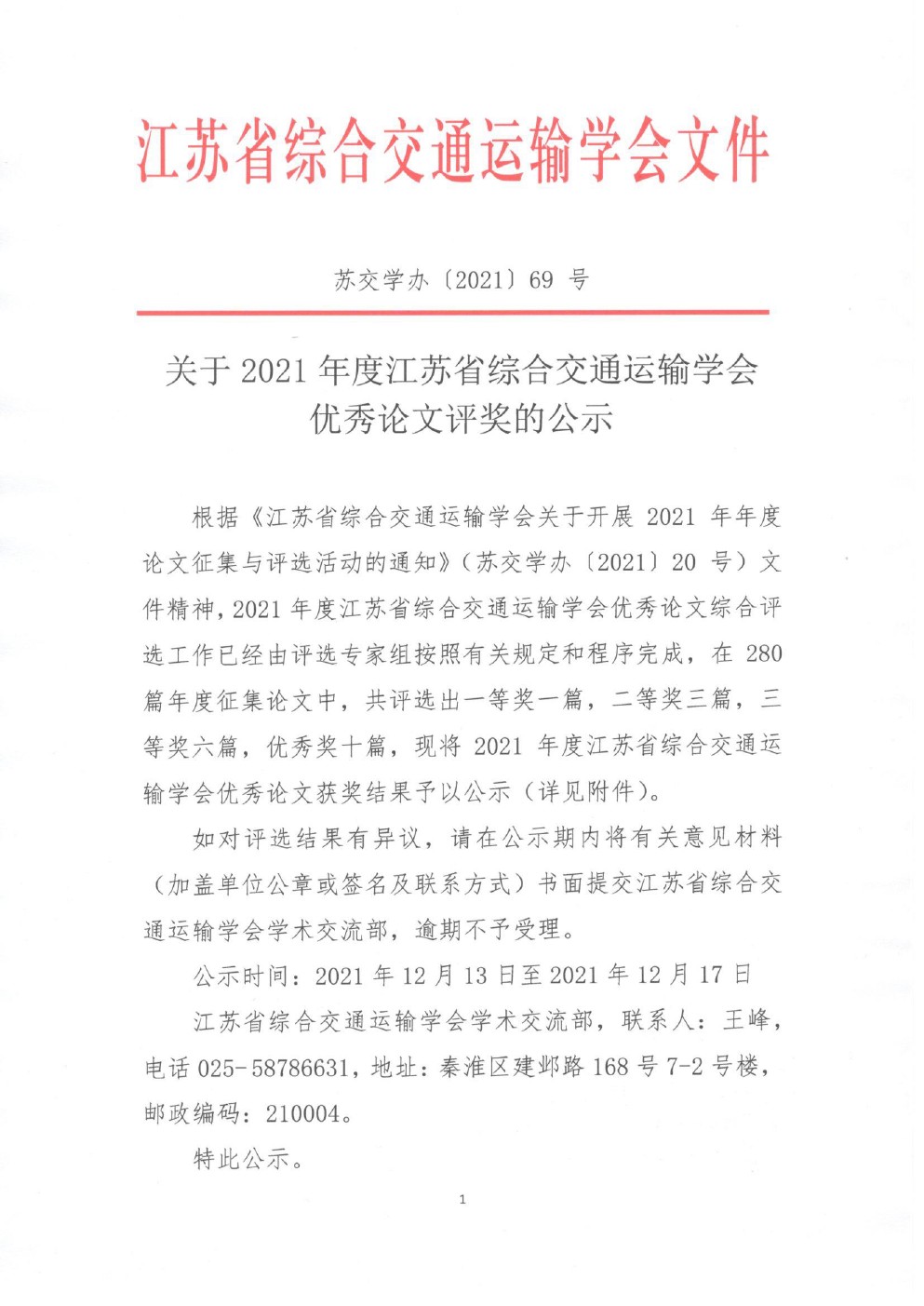 江苏省综合交通运输学会文件

苏交学办〔2021〕69 号

关于 2021 年度江苏省综合交通运输学会优秀论文评奖的公示

根据《江苏省综合交通运输学会关于开展 2021 年年度论文征集与评选活动的通知》（苏交学办〔2021〕20 号）文件精神，2021 年度江苏省综合交通运输学会优秀论文综合评选工作已经由评选专家组按照有关规定和程序完成，在 280 篇年度征集论文中，共评选出一等奖一篇，二等奖三篇，三等奖六篇，优秀奖十篇，现将 2021 年度江苏省综合交通运输学会优秀论文获奖结果予以公示（详见附件）。

如对评选结果有异议，请在公示期内将有关意见材料（加盖单位公章或签名及联系方式）书面提交江苏省综合交通运输学会学术交流部，逾期不予受理。

公示时间：2021 年 12 月 13 日至 2021 年 12 月 17 日

江苏省综合交通运输学会学术交流部，联系人：王峰，电话 025-58786631，地址：秦淮区建邺路 168 号 7-2 号楼，邮政编码：210004。

特此公示。

1